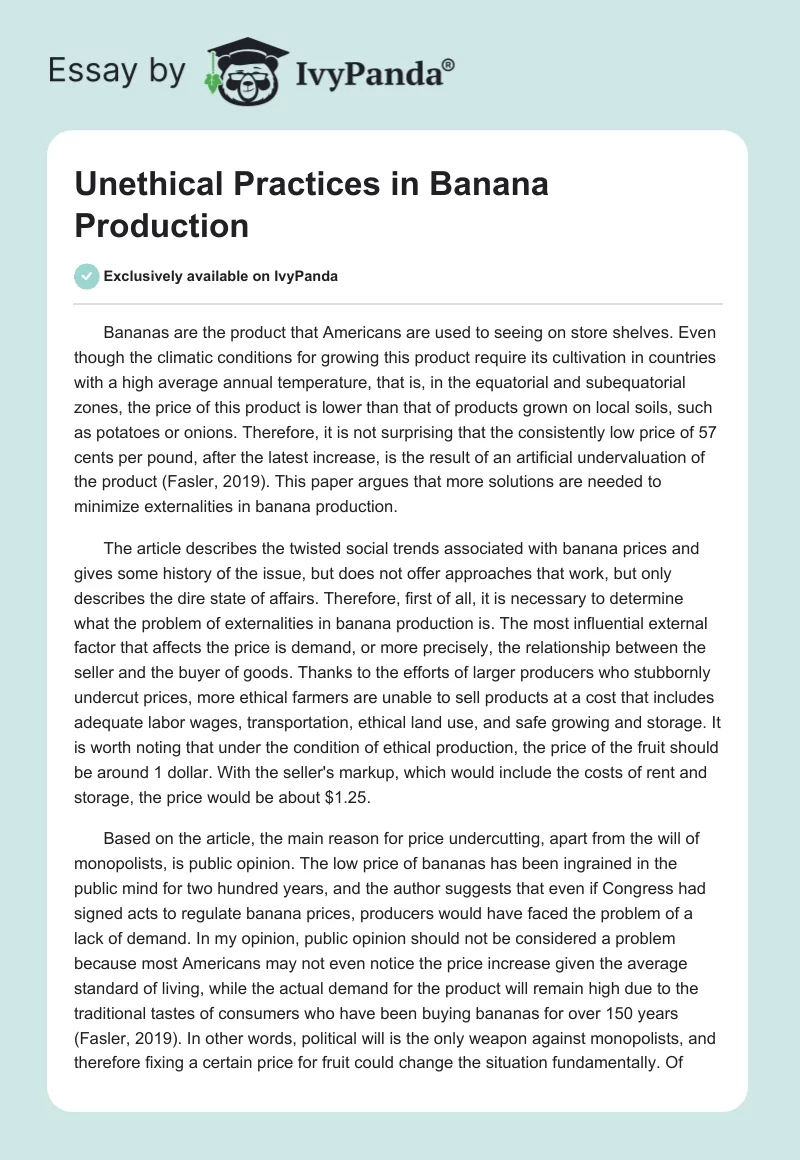 Essay by IvyPanda®

Unethical Practices in Banana Production

Exclusively available on IvyPanda

Bananas are the product that Americans are used to seeing on store shelves. Even though the climatic conditions for growing this product require its cultivation in countries with a high average annual temperature, that is, in the equatorial and subequatorial zones, the price of this product is lower than that of products grown on local soils, such as potatoes or onions. Therefore, it is not surprising that the consistently low price of 57 cents per pound, after the latest increase, is the result of an artificial undervaluation of the product (Fasler, 2019). This paper argues that more solutions are needed to minimize externalities in banana production.

The article describes the twisted social trends associated with banana prices and gives some history of the issue, but does not offer approaches that work, but only describes the dire state of affairs. Therefore, first of all, it is necessary to determine what the problem of externalities in banana production is. The most influential external factor that affects the price is demand, or more precisely, the relationship between the seller and the buyer of goods. Thanks to the efforts of larger producers who stubbornly undercut prices, more ethical farmers are unable to sell products at a cost that includes adequate labor wages, transportation, ethical land use, and safe growing and storage. It is worth noting that under the condition of ethical production, the price of the fruit should be around 1 dollar. With the seller's markup, which would include the costs of rent and storage, the price would be about $1.25.

Based on the article, the main reason for price undercutting, apart from the will of monopolists, is public opinion. The low price of bananas has been ingrained in the public mind for two hundred years, and the author suggests that even if Congress had signed acts to regulate banana prices, producers would have faced the problem of a lack of demand. In my opinion, public opinion should not be considered a problem because most Americans may not even notice the price increase given the average standard of living, while the actual demand for the product will remain high due to the traditional tastes of consumers who have been buying bananas for over 150 years (Fasler, 2019). In other words, political will is the only weapon against monopolists, and therefore fixing a certain price for fruit could change the situation fundamentally. Of